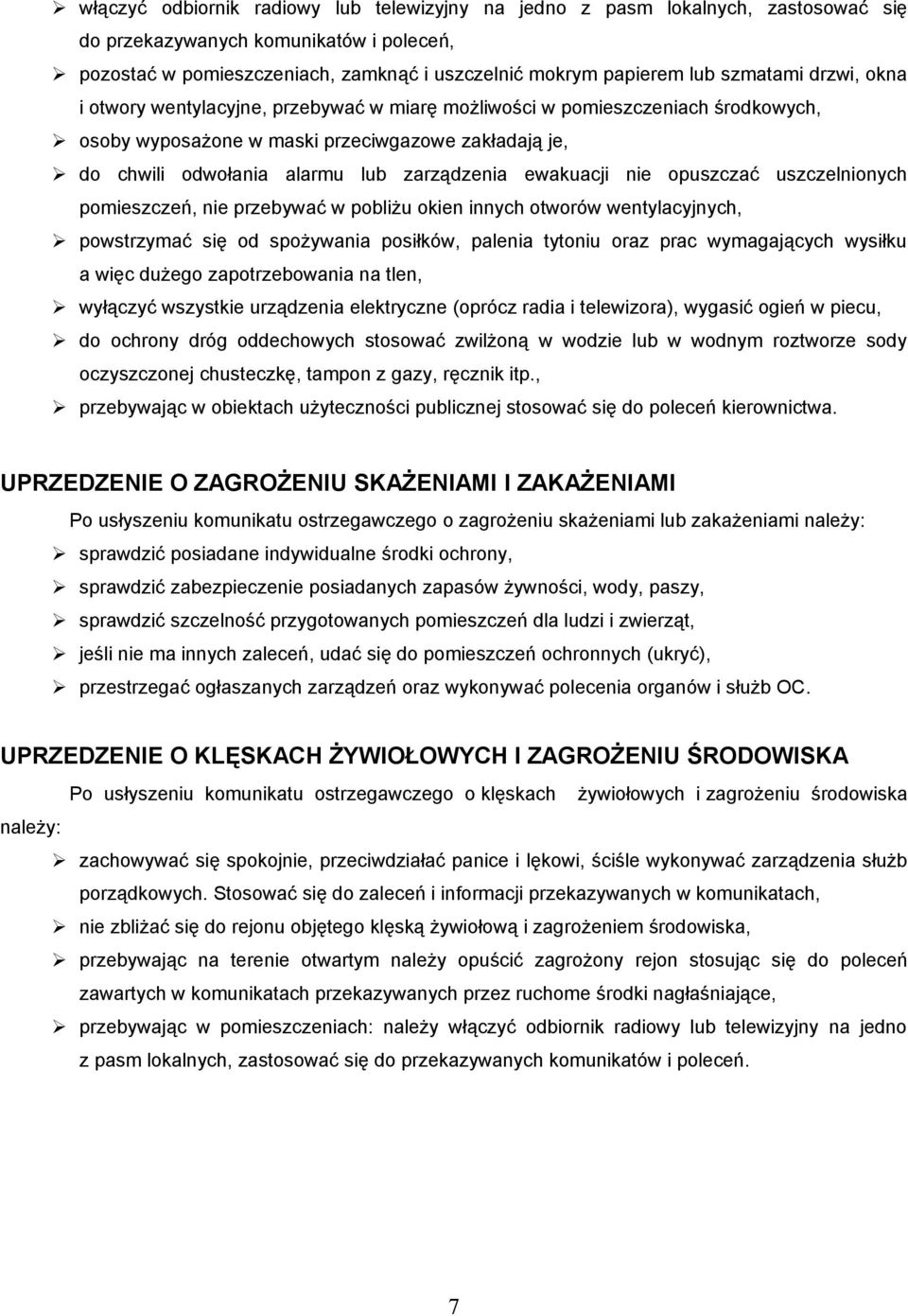 ➢ włączyć odbiornik radiowy lub telewizyjny na jedno z pasm lokalnych, zastosować się do przekazywanych komunikatów i poleceń,
➢ pozostać w pomieszczeniach, zamknąć i uszczelnić mokrym papierem lub szmatami drzwi, okna i otwory wentylacyjne, przebywać w miarę możliwości w pomieszczeniach środkowych,
➢ osoby wyposażone w maski przeciwgazowe zakładają je,
➢ do chwili odwołania alarmu lub zarządzenia ewakuacji nie opuszczać uszczelnionych pomieszczeń, nie przebywać w pobliżu okien innych otworów wentylacyjnych,
➢ powstrzymać się od spożywania posiłków, palenia tytoniu oraz prac wymagających wysiłku a więc dużego zapotrzebowania na tlen,
➢ wyłączyć wszystkie urządzenia elektryczne (oprócz radia i telewizora), wygasić ogień w piecu,
➢ do ochrony dróg oddechowych stosować zwilżoną w wodzie lub w wodnym roztworze sody oczyszczonej chusteczkę, tampon z gazy, ręcznik itp.,
➢ przebywając w obiektach użyteczności publicznej stosować się do poleceń kierownictwa.

UPRZEDZENIE O ZAGROŻENIU SKAŻENIAMI I ZAKAŻENIAMI

Po usłyszeniu komunikatu ostrzegawczego o zagrożeniu skażeniami lub zakażeniami należy:
➢ sprawdzić posiadane indywidualne środki ochrony,
➢ sprawdzić zabezpieczenie posiadanych zapasów żywności, wody, paszy,
➢ sprawdzić szczelność przygotowanych pomieszczeń dla ludzi i zwierząt,
➢ jeśli nie ma innych zaleceń, udać się do pomieszczeń ochronnych (ukryć),
➢ przestrzegać ogłaszanych zarządzeń oraz wykonywać polecenia organów i służb OC.

UPRZEDZENIE O KLĘSKACH ŻYWIOŁOWYCH I ZAGROŻENIU ŚRODOWISKA

Po usłyszeniu komunikatu ostrzegawczego o klęskach żywiołowych i zagrożeniu środowiska należy:
➢ zachowywać się spokojnie, przeciwdziałać panice i lękowi, ściśle wykonywać zarządzenia służb porządkowych. Stosować się do zaleceń i informacji przekazywanych w komunikatach,
➢ nie zbliżać się do rejonu objętego klęską żywiołową i zagrożeniem środowiska,
➢ przebywając na terenie otwartym należy opuścić zagrożony rejon stosując się do poleceń zawartych w komunikatach przekazywanych przez ruchome środki nagłaśniające,
➢ przebywając w pomieszczeniach: należy włączyć odbiornik radiowy lub telewizyjny na jedno z pasm lokalnych, zastosować się do przekazywanych komunikatów i poleceń.

7